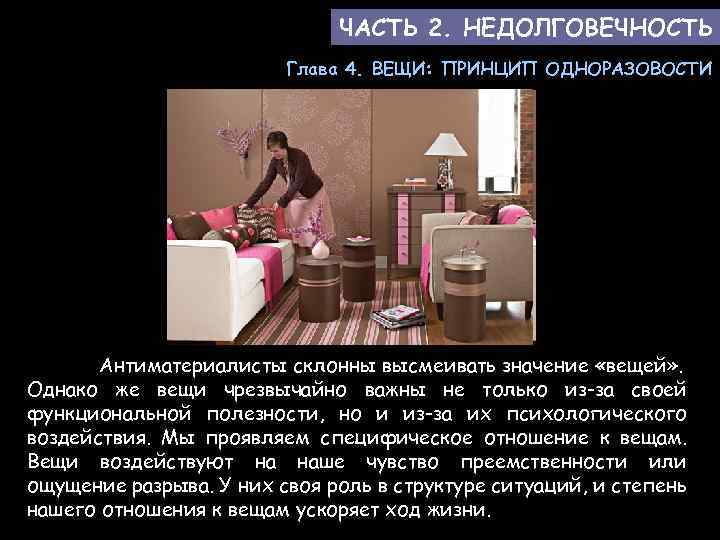 ЧАСТЬ 2. НЕДОЛГОВЕЧНОСТЬ

Глава 4. ВЕЩИ: ПРИНЦИП ОДНОРАЗОВОСТИ

Антиматериалисты склонны высмеивать значение «вещей». Однако же вещи чрезвычайно важны не только из-за своей функциональной полезности, но и из-за их психологического воздействия. Мы проявляем специфическое отношение к вещам. Вещи воздействуют на наше чувство преемственности или ощущение разрыва. У них своя роль в структуре ситуаций, и степень нашего отношения к вещам ускоряет ход жизни.